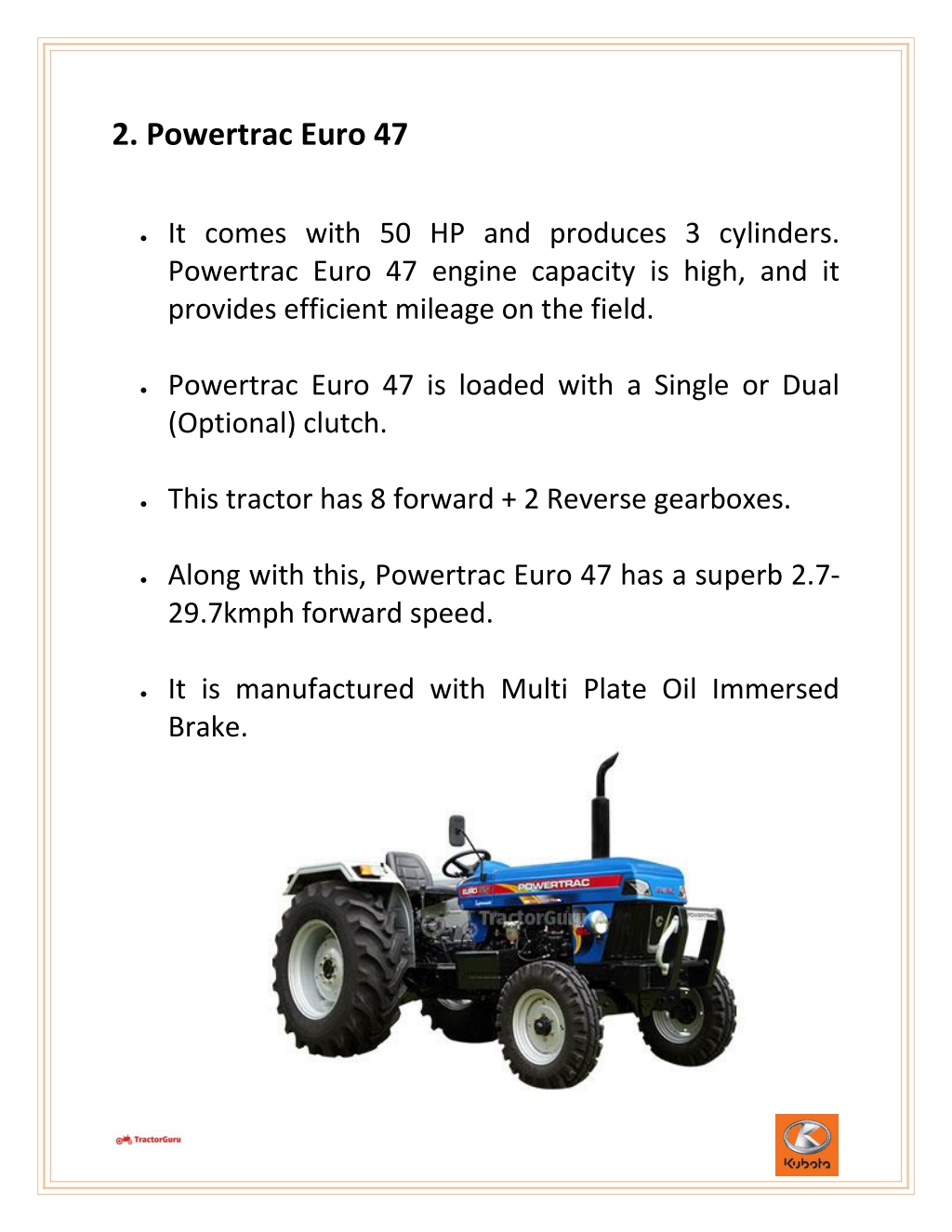 2. Powertrac Euro 47

• It comes with 50 HP and produces 3 cylinders. Powertrac Euro 47 engine capacity is high, and it provides efficient mileage on the field.

• Powertrac Euro 47 is loaded with a Single or Dual (Optional) clutch.

• This tractor has 8 forward + 2 Reverse gearboxes.

• Along with this, Powertrac Euro 47 has a superb 2.7-29.7kmph forward speed.

• It is manufactured with Multi Plate Oil Immersed Brake.

EURO
POWERTRAC
TractorGuru

TractorGuru

Kubota